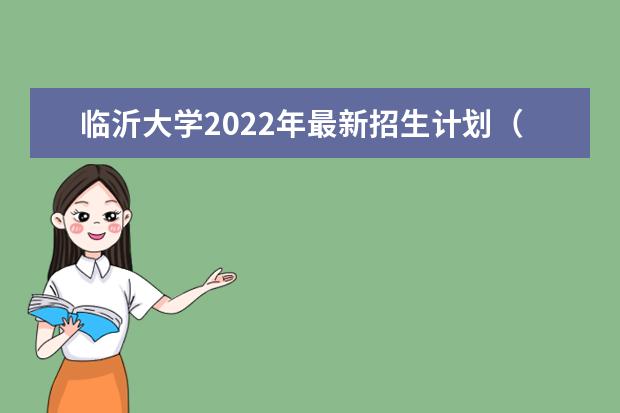 临沂大学2022年最新招生计划（